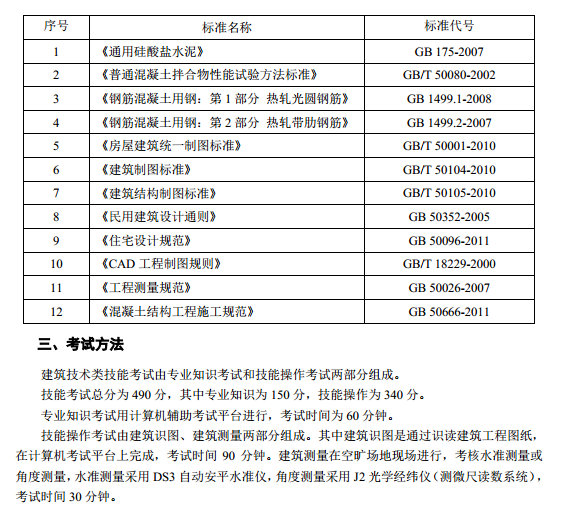 | 序号 | 标准名称 | 标准代号 |
|---|---|---|
| 1 | 《通用硅酸盐水泥》 | GB 175-2007 |
| 2 | 《普通混凝土拌合物性能试验方法标准》 | GB/T 50080-2002 |
| 3 | 《钢筋混凝土用钢：第 1 部分 热轧光圆钢筋》 | GB 1499.1-2008 |
| 4 | 《钢筋混凝土用钢：第 2 部分 热轧带肋钢筋》 | GB 1499.2-2007 |
| 5 | 《房屋建筑统一制图标准》 | GB/T 50001-2010 |
| 6 | 《建筑制图标准》 | GB/T 50104-2010 |
| 7 | 《建筑结构制图标准》 | GB/T 50105-2010 |
| 8 | 《民用建筑设计通则》 | GB 50352-2005 |
| 9 | 《住宅设计规范》 | GB 50096-2011 |
| 10 | 《CAD 工程制图规则》 | GB/T 18229-2000 |
| 11 | 《工程测量规范》 | GB 50026-2007 |
| 12 | 《混凝土结构工程施工规范》 | GB 50666-2011 |

三、考试方法

建筑技术类技能考试由专业知识考试和技能操作考试两部分组成。

技能考试总分为 490 分，其中专业知识为 150 分，技能操作为 340 分。

专业知识考试用计算机辅助考试平台进行，考试时间为 60 分钟。

技能操作考试由建筑识图、建筑测量两部分组成。其中建筑识图是通过识读建筑工程图纸，在计算机考试平台上完成，考试时间 90 分钟。建筑测量在空旷场地现场进行，考核水准测量或角度测量，水准测量采用 DS3 自动安平水准仪，角度测量采用 J2 光学经纬仪（测微尺读数系统），考试时间 30 分钟。